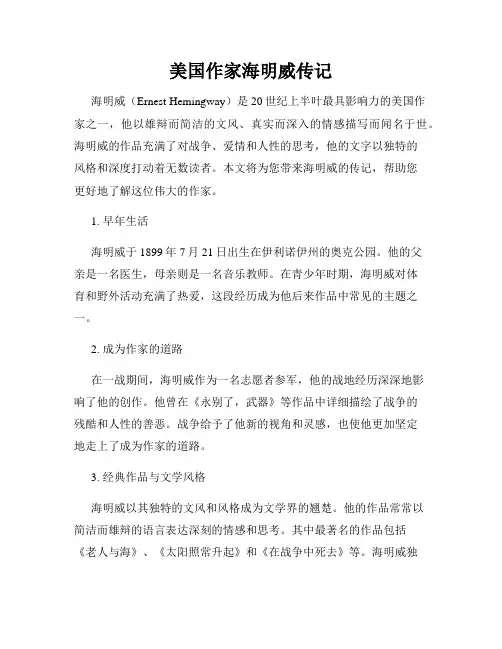 美国作家海明威传记

海明威（Ernest Hemingway）是 20 世纪上半叶最具影响力的美国作家之一，他以雄辩而简洁的文风、真实而深入的情感描写而闻名于世。海明威的作品充满了对战争、爱情和人性的思考，他的文字以独特的风格和深度打动着无数读者。本文将为您带来海明威的传记，帮助您更好地了解这位伟大的作家。

1. 早年生活

海明威于 1899 年 7 月 21 日出生在伊利诺伊州的奥克公园。他的父亲是一名医生，母亲则是一名音乐教师。在青少年时期，海明威对体育和野外活动充满了热爱，这段经历成为他后来作品中常见的主题之一。

2. 成为作家的道路

在一战期间，海明威作为一名志愿者参军，他的战地经历深深地影响了他的创作。他曾在《永别了，武器》等作品中详细描绘了战争的残酷和人性的善恶。战争给予了他新的视角和灵感，也使他更加坚定地走上了成为作家的道路。

3. 经典作品与文学风格

海明威以其独特的文风和风格成为文学界的翘楚。他的作品常常以简洁而雄辩的语言表达深刻的情感和思考。其中最著名的作品包括《老人与海》、《太阳照常升起》和《在战争中死去》等。海明威独